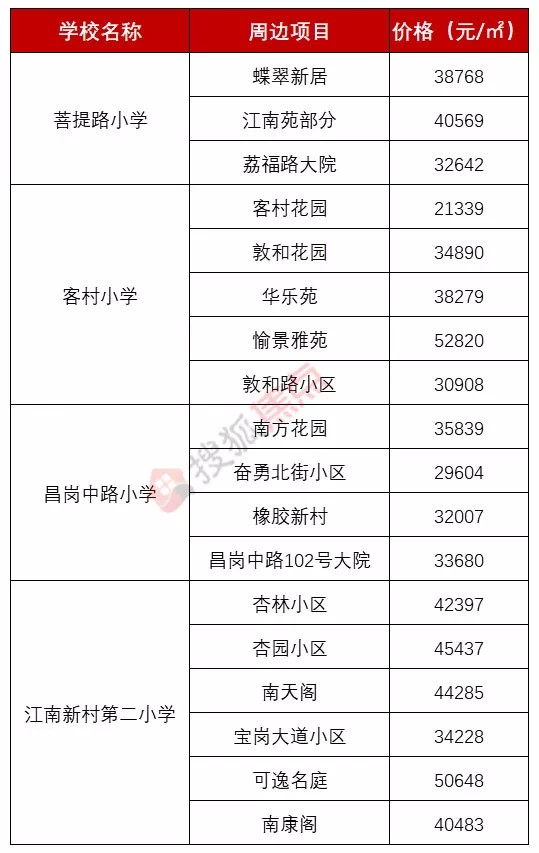 | 学校名称 | 周边项目 | 价格（元/㎡） |
|---|---|---|
| 菩提路小学 | 蝶翠新居 | 38768 |
|  | 江南苑部分 | 40569 |
|  | 荔福路大院 | 32642 |
| 客村小学 | 客村花园 | 21339 |
|  | 敦和花园 | 34890 |
|  | 华乐苑 | 38279 |
|  | 愉景雅苑 | 52820 |
|  | 敦和路小区 | 30908 |
| 昌岗中路小学 | 南方花园 | 35839 |
|  | 奋勇北街小区 | 29604 |
|  | 橡胶新村 | 32007 |
|  | 昌岗中路102号大院 | 33680 |
| 江南新村第二小学 | 杏林小区 | 42397 |
|  | 杏园小区 | 45437 |
|  | 南天阁 | 44285 |
|  | 宝岗大道小区 | 34228 |
|  | 可逸名庭 | 50648 |
|  | 南康阁 | 40483 |

搜狐焦点